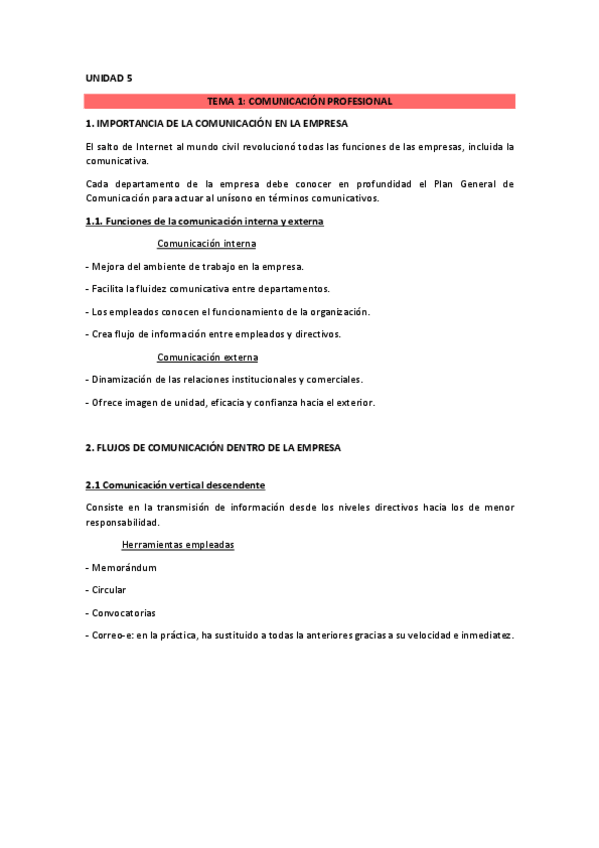 UNIDAD 5

TEMA 1: COMUNICACIÓN PROFESIONAL

1. IMPORTANCIA DE LA COMUNICACIÓN EN LA EMPRESA

El salto de Internet al mundo civil revolucionó todas las funciones de las empresas, incluida la comunicativa.

Cada departamento de la empresa debe conocer en profundidad el Plan General de Comunicación para actuar al unísono en términos comunicativos.

1.1. Funciones de la comunicación interna y externa

Comunicación interna

- Mejora del ambiente de trabajo en la empresa.

- Facilita la fluidez comunicativa entre departamentos.

- Los empleados conocen el funcionamiento de la organización.

- Crea flujo de información entre empleados y directivos.

Comunicación externa

- Dinamización de las relaciones institucionales y comerciales.

- Ofrece imagen de unidad, eficacia y confianza hacia el exterior.

2. FLUJOS DE COMUNICACIÓN DENTRO DE LA EMPRESA

2.1 Comunicación vertical descendente

Consiste en la transmisión de información desde los niveles directivos hacia los de menor responsabilidad.

Herramientas empleadas

- Memorándum

- Circular

- Convocatorias

- Correo-e: en la práctica, ha sustituido a todas la anteriores gracias a su velocidad e inmediatez.